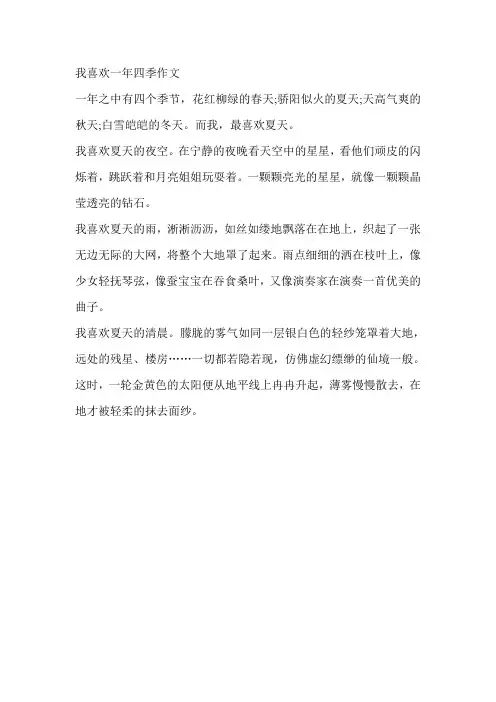 我喜欢一年四季作文

一年之中有四个季节，花红柳绿的春天;骄阳似火的夏天;天高气爽的秋天;白雪皑皑的冬天。而我，最喜欢夏天。

我喜欢夏天的夜空。在宁静的夜晚看天空中的星星，看他们顽皮的闪烁着，跳跃着和月亮姐姐玩耍着。一颗颗亮光的星星，就像一颗颗晶莹透亮的钻石。

我喜欢夏天的雨，淅淅沥沥，如丝如缕地飘落在在地上，织起了一张无边无际的大网，将整个大地罩了起来。雨点细细的洒在枝叶上，像少女轻抚琴弦，像蚕宝宝在吞食桑叶，又像演奏家在演奏一首优美的曲子。

我喜欢夏天的清晨。朦胧的雾气如同一层银白色的轻纱笼罩着大地，远处的残星、楼房……一切都若隐若现，仿佛虚幻缥缈的仙境一般。这时，一轮金黄色的太阳便从地平线上冉冉升起，薄雾慢慢散去，在地才被轻柔的抹去面纱。